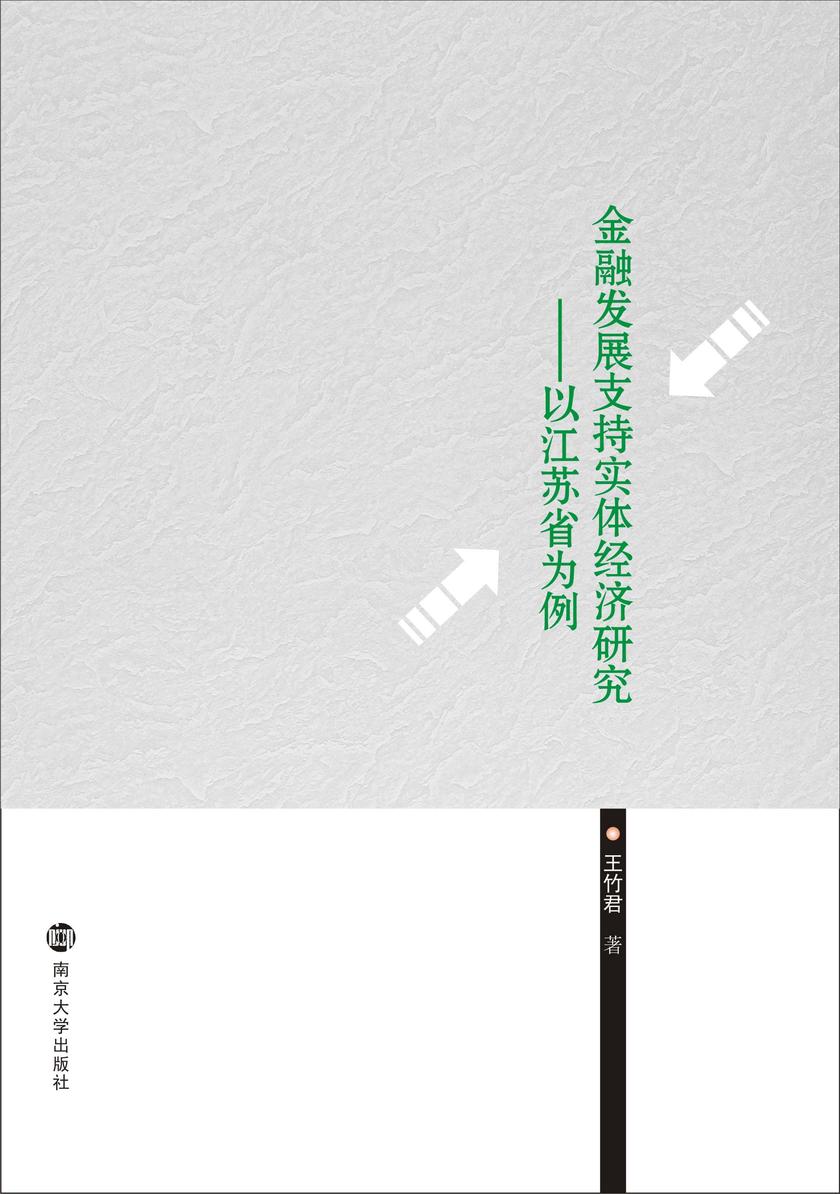 金融发展支持实体经济研究
——以江苏省为例

王竹君 著

南京大学出版社